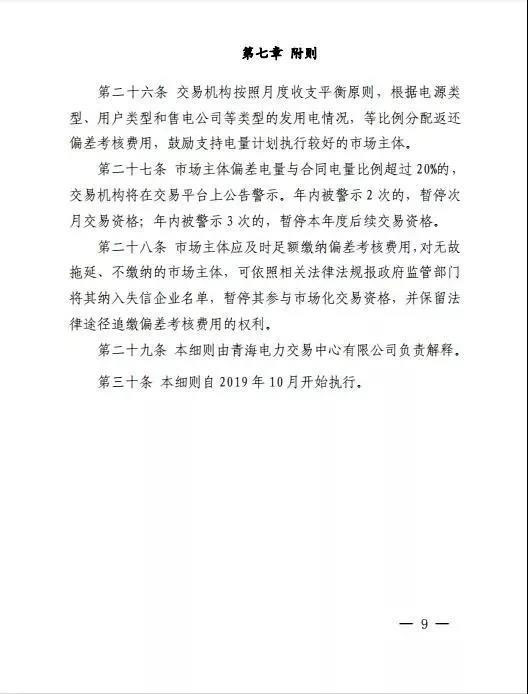 第七章 附则

第二十六条 交易机构按照月度收支平衡原则，根据电源类型、用户类型和售电公司等类型的发用电情况，等比例分配返还偏差考核费用，鼓励支持电量计划执行较好的市场主体。

第二十七条 市场主体偏差电量与合同电量比例超过20%的，交易机构将在交易平台上公告警示。年内被警示2次的，暂停次月交易资格；年内被警示3次的，暂停本年度后续交易资格。

第二十八条 市场主体应及时足额缴纳偏差考核费用，对无故拖延、不缴纳的市场主体，可依照相关法律法规报政府监管部门将其纳入失信企业名单，暂停其参与市场化交易资格，并保留法律途径追缴偏差考核费用的权利。

第二十九条 本细则由青海电力交易中心有限公司负责解释。

第三十条 本细则自2019年10月开始执行。

— 9 —